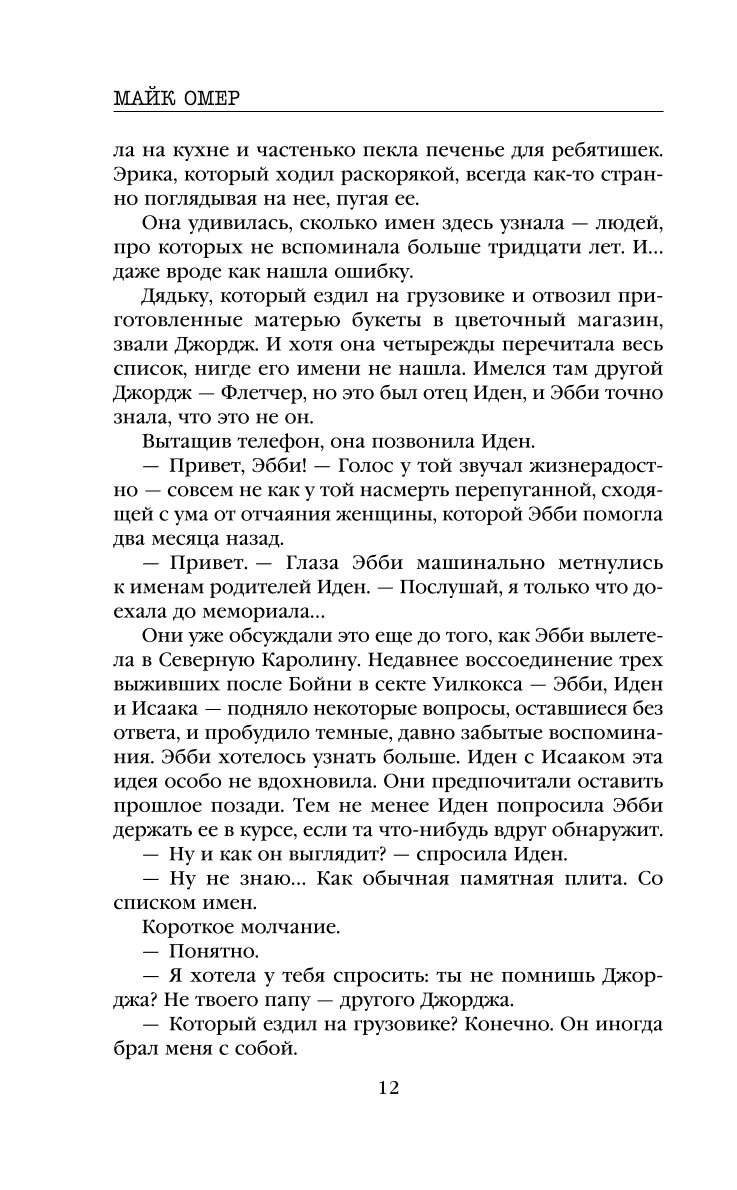 МАЙК ОМЕР

ла на кухне и частенько пекла печенье для ребятишек. Эрика, который ходил раскорякой, всегда как-то странно поглядывая на нее, пугая ее.

Она удивилась, сколько имен здесь узнала — людей, про которых не вспоминала больше тридцати лет. И... даже вроде как нашла ошибку.

Дядьку, который ездил на грузовике и отвозил приготовленные матерью букеты в цветочный магазин, звали Джордж. И хотя она четырежды перечитала весь список, нигде его имени не нашла. Имелся там другой Джордж — Флетчер, но это был отец Иден, и Эбби точно знала, что это не он.

Вытащив телефон, она позвонила Иден.

— Привет, Эбби! — Голос у той звучал жизнерадостно — совсем не как у той насмерть перепуганной, сходящей с ума от отчаяния женщины, которой Эбби помогла два месяца назад.

— Привет. — Глаза Эбби машинально метнулись к именам родителей Иден. — Послушай, я только что доехала до мемориала...

Они уже обсуждали это еще до того, как Эбби вылетела в Северную Каролину. Недавнее воссоединение трех выживших после Бойни в секте Уилкокса — Эбби, Иден и Исаака — подняло некоторые вопросы, оставшиеся без ответа, и пробудило темные, давно забытые воспоминания. Эбби хотелось узнать больше. Иден с Исааком эта идея особо не вдохновила. Они предпочитали оставить прошлое позади. Тем не менее Иден попросила Эбби держать ее в курсе, если та что-нибудь вдруг обнаружит.

— Ну и как он выглядит? — спросила Иден.

— Ну не знаю... Как обычная памятная плита. Со списком имен.

Короткое молчание.

— Понятно.

— Я хотела у тебя спросить: ты не помнишь Джорджа? Не твоего папу — другого Джорджа.

— Который ездил на грузовике? Конечно. Он иногда брал меня с собой.

12